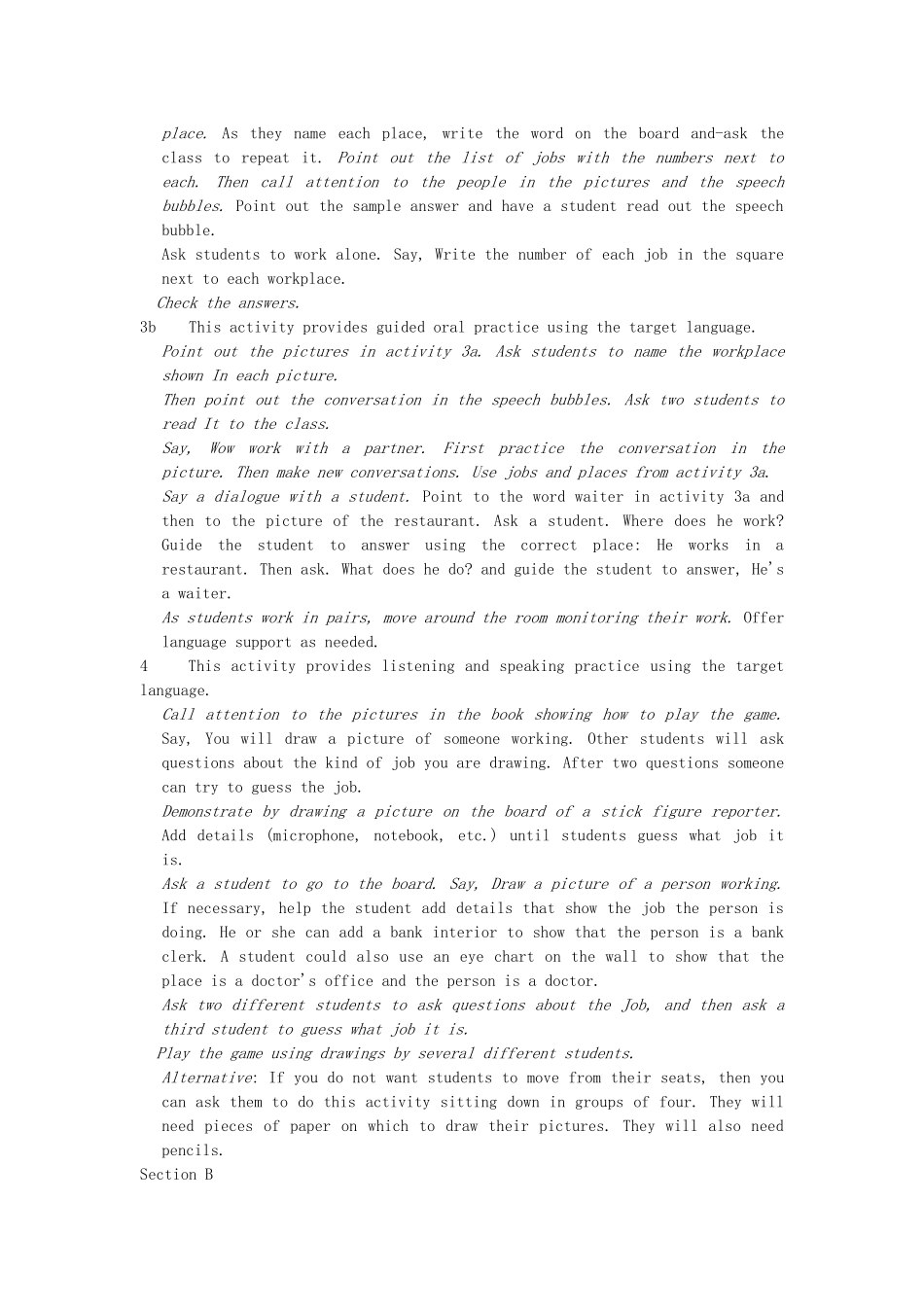 place. As they name each place, write the word on the board and-ask the class to repeat it. Point out the list of jobs with the numbers next to each. Then call attention to the people in the pictures and the speech bubbles. Point out the sample answer and have a student read out the speech bubble.

Ask students to work alone. Say, Write the number of each job in the square next to each workplace.

Check the answers.

3b This activity provides guided oral practice using the target language.

Point out the pictures in activity 3a. Ask students to name the workplace shown In each picture.

Then point out the conversation in the speech bubbles. Ask two students to read It to the class.

Say, Wow work with a partner. First practice the conversation in the picture. Then make new conversations. Use jobs and places from activity 3a.

Say a dialogue with a student. Point to the word waiter in activity 3a and then to the picture of the restaurant. Ask a student. Where does he work? Guide the student to answer using the correct place: He works in a restaurant. Then ask. What does he do? and guide the student to answer, He's a waiter.

As students work in pairs, move around the room monitoring their work. Offer language support as needed.

4 This activity provides listening and speaking practice using the target language.

Call attention to the pictures in the book showing how to play the game. Say, You will draw a picture of someone working. Other students will ask questions about the kind of job you are drawing. After two questions someone can try to guess the job.

Demonstrate by drawing a picture on the board of a stick figure reporter. Add details (microphone, notebook, etc.) until students guess what job it is.

Ask a student to go to the board. Say, Draw a picture of a person working. If necessary, help the student add details that show the job the person is doing. He or she can add a bank interior to show that the person is a bank clerk. A student could also use an eye chart on the wall to show that the place is a doctor's office and the person is a doctor.

Ask two different students to ask questions about the Job, and then ask a third student to guess what job it is.

Play the game using drawings by several different students.

Alternative: If you do not want students to move from their seats, then you can ask them to do this activity sitting down in groups of four. They will need pieces of paper on which to draw their pictures. They will also need pencils.

Section B